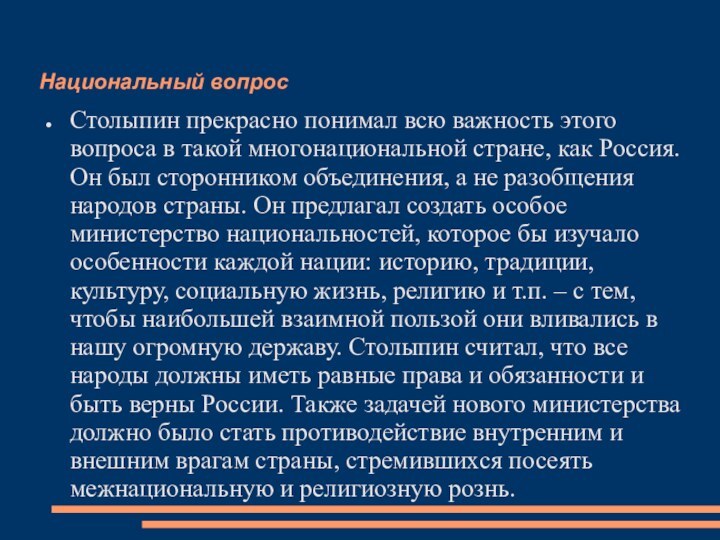 Национальный вопрос

Столыпин прекрасно понимал всю важность этого вопроса в такой многонациональной стране, как Россия. Он был сторонником объединения, а не разобщения народов страны. Он предлагал создать особое министерство национальностей, которое бы изучало особенности каждой нации: историю, традиции, культуру, социальную жизнь, религию и т.п. – с тем, чтобы наибольшей взаимной пользой они вливались в нашу огромную державу. Столыпин считал, что все народы должны иметь равные права и обязанности и быть верны России. Также задачей нового министерства должно было стать противодействие внутренним и внешним врагам страны, стремившихся посеять межнациональную и религиозную рознь.